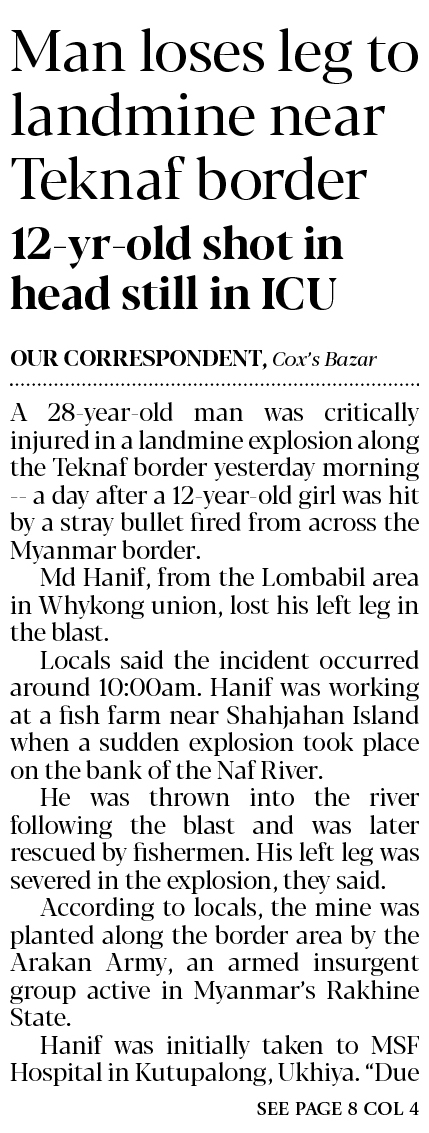 Man loses leg to landmine near Teknaf border

12-yr-old shot in head still in ICU

OUR CORRESPONDENT, Cox's Bazar

A 28-year-old man was critically injured in a landmine explosion along the Teknaf border yesterday morning -- a day after a 12-year-old girl was hit by a stray bullet fired from across the Myanmar border.

Md Hanif, from the Lombabil area in Whykong union, lost his left leg in the blast.

Locals said the incident occurred around 10:00am. Hanif was working at a fish farm near Shahjahan Island when a sudden explosion took place on the bank of the Naf River.

He was thrown into the river following the blast and was later rescued by fishermen. His left leg was severed in the explosion, they said.

According to locals, the mine was planted along the border area by the Arakan Army, an armed insurgent group active in Myanmar's Rakhine State.

Hanif was initially taken to MSF Hospital in Kutupalong, Ukhiya. "Due

SEE PAGE 8 COL 4